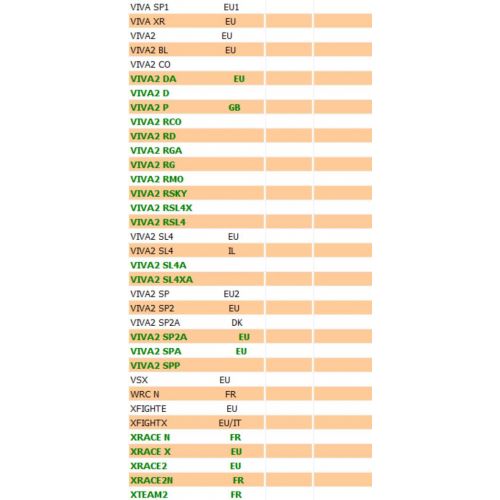 | | | | |
|---|---|---|---|
| VIVA SP1 | EU1 | | |
| VIVA XR | EU | | |
| VIVA2 | EU | | |
| VIVA2 BL | EU | | |
| VIVA2 CO | | | |
| VIVA2 DA | EU | | |
| VIVA2 D | | | |
| VIVA2 P | GB | | |
| VIVA2 RCO | | | |
| VIVA2 RD | | | |
| VIVA2 RGA | | | |
| VIVA2 RG | | | |
| VIVA2 RMO | | | |
| VIVA2 RSKY | | | |
| VIVA2 RSL4X | | | |
| VIVA2 RSL4 | | | |
| VIVA2 SL4 | EU | | |
| VIVA2 SL4 | IL | | |
| VIVA2 SL4A | | | |
| VIVA2 SL4XA | | | |
| VIVA2 SP | EU2 | | |
| VIVA2 SP2 | EU | | |
| VIVA2 SP2A | DK | | |
| VIVA2 SP2A | EU | | |
| VIVA2 SPA | EU | | |
| VIVA2 SPP | | | |
| VSX | EU | | |
| WRC N | FR | | |
| XFIGHTE | EU | | |
| XFIGHTX | EU/IT | | |
| XRACE N | FR | | |
| XRACE X | EU | | |
| XRACE2 | EU | | |
| XRACE2N | FR | | |
| XTEAM2 | FR | | |